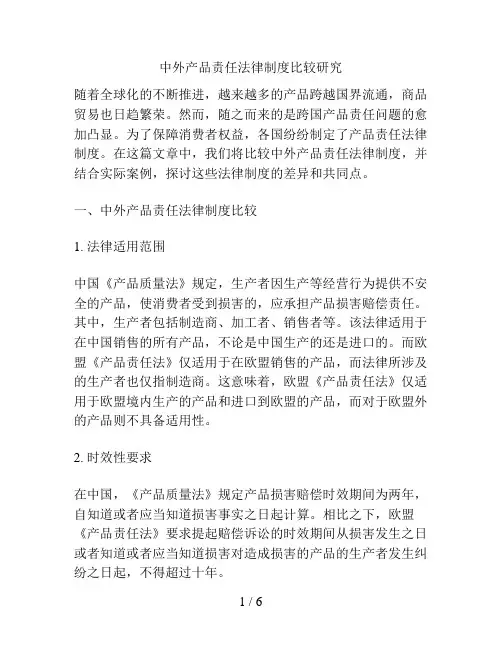 中外产品责任法律制度比较研究

随着全球化的不断推进，越来越多的产品跨越国界流通，商品贸易也日趋繁荣。然而，随之而来的是跨国产品责任问题的愈加凸显。为了保障消费者权益，各国纷纷制定了产品责任法律制度。在这篇文章中，我们将比较中外产品责任法律制度，并结合实际案例，探讨这些法律制度的差异和共同点。

一、中外产品责任法律制度比较

1. 法律适用范围

中国《产品质量法》规定，生产者因生产等经营行为提供不安全的产品，使消费者受到损害的，应承担产品损害赔偿责任。其中，生产者包括制造商、加工者、销售者等。该法律适用于在中国销售的所有产品，不论是中国生产的还是进口的。而欧盟《产品责任法》仅适用于在欧盟销售的产品，而法律所涉及的生产者也仅指制造商。这意味着，欧盟《产品责任法》仅适用于欧盟境内生产的产品和进口到欧盟的产品，而对于欧盟外的产品则不具备适用性。

2. 时效性要求

在中国，《产品质量法》规定产品损害赔偿时效期间为两年，自知道或者应当知道损害事实之日起计算。相比之下，欧盟《产品责任法》要求提起赔偿诉讼的时效期间从损害发生之日或者知道或者应当知道损害对造成损害的产品的生产者发生纠纷之日起，不得超过十年。

1 / 6